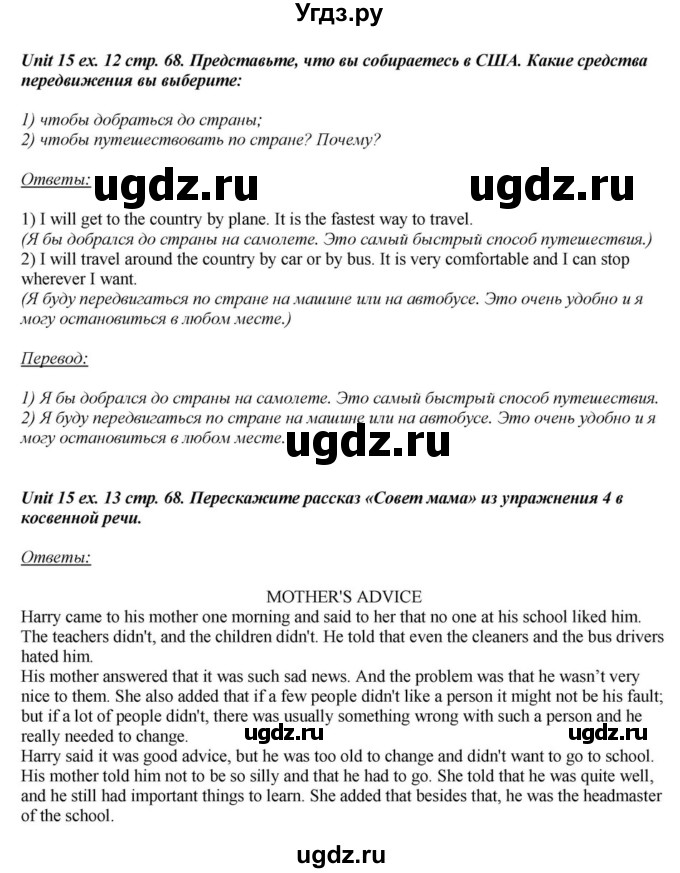 Угдз.ру

Unit 15 ex. 12 стр. 68. Представьте, что вы собираетесь в США. Какие средства передвижения вы выберите:

1) чтобы добраться до страны;
2) чтобы путешествовать по стране? Почему?

Ответы: ugdz.ru ugdz.ru

1) I will get to the country by plane. It is the fastest way to travel.
(Я бы добрался до страны на самолете. Это самый быстрый способ путешествия.)
2) I will travel around the country by car or by bus. It is very comfortable and I can stop wherever I want.
(Я буду передвигаться по стране на машине или на автобусе. Это очень удобно и я могу остановиться в любом месте.)

Перевод:

1) Я бы добрался до страны на самолете. Это самый быстрый способ путешествия.
2) Я буду передвигаться по стране на машине или на автобусе. Это очень удобно и я могу остановиться в любом месте. ugdz.ru

Unit 15 ex. 13 стр. 68. Перескажите рассказ «Совет мама» из упражнения 4 в косвенной речи.

Ответы:

MOTHER'S ADVICE
Harry came to his mother one morning and said to her that no one at his school liked him. The teachers didn't, and the children didn't. He told that even the cleaners and the bus drivers hated him.
His mother answered that it was such sad news. And the problem was that he wasn't very nice to them. She also added that if a few people didn't like a person it might not be his fault; but if a lot of people didn't, there was usually something wrong with such a person and he really needed to change. ugdz.ru ugdz.ru
Harry said it was good advice, but he was too old to change and didn't want to go to school. His mother told him not to be so silly and that he had to go. She told that he was quite well, and he still had important things to learn. She added that besides that, he was the headmaster of the school.

ugdz.ru